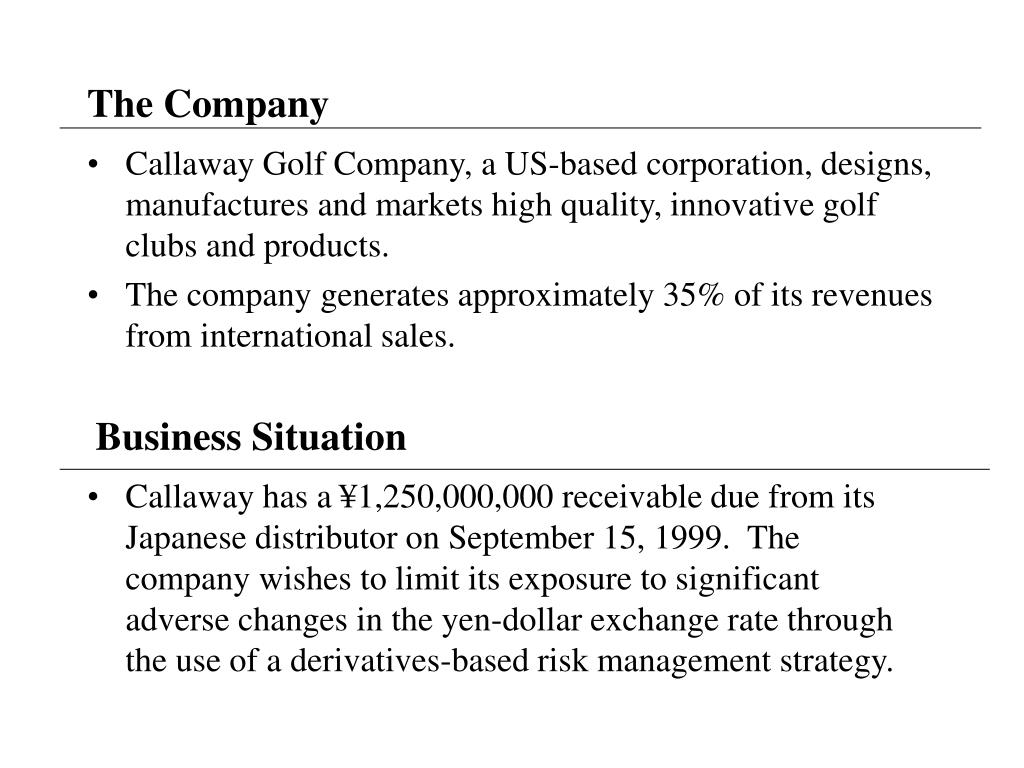 The Company

• Callaway Golf Company, a US-based corporation, designs, manufactures and markets high quality, innovative golf clubs and products.

• The company generates approximately 35% of its revenues from international sales.

Business Situation

• Callaway has a ¥1,250,000,000 receivable due from its Japanese distributor on September 15, 1999. The company wishes to limit its exposure to significant adverse changes in the yen-dollar exchange rate through the use of a derivatives-based risk management strategy.